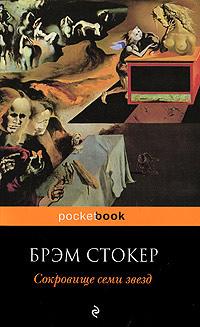 pocketbook

БРЭМ СТОКЕР

Сокровище семи звезд